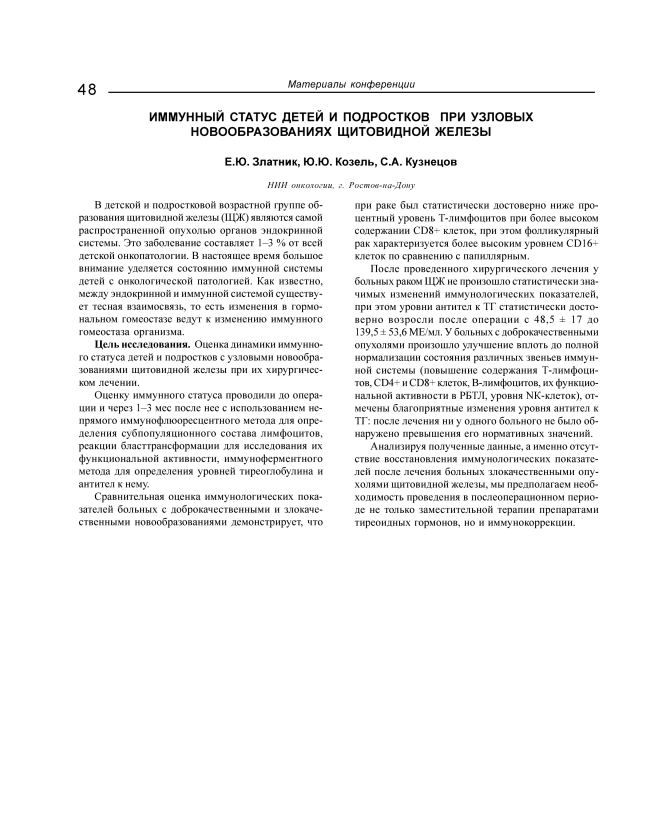 48

Материалы конференции

ИММУННЫЙ СТАТУС ДЕТЕЙ И ПОДРОСТКОВ ПРИ УЗЛОВЫХ НОВООБРАЗОВАНИЯХ ЩИТОВИДНОЙ ЖЕЛЕЗЫ

Е.Ю. Златник, Ю.Ю. Козель, С.А. Кузнецов

НИИ онкологии, г. Ростов-на-Дону

В детской и подростковой возрастной группе образования щитовидной железы (ЩЖ) являются самой распространенной опухолью органов эндокринной системы. Это заболевание составляет 1–3 % от всей детской онкопатологии. В настоящее время большое внимание уделяется состоянию иммунной системы детей с онкологической патологией. Как известно, между эндокринной и иммунной системой существует тесная взаимосвязь, то есть изменения в гормональном гомеостазе ведут к изменению иммунного гомеостаза организма.

Цель исследования. Оценка динамики иммунного статуса детей и подростков с узловыми новообразованиями щитовидной железы при их хирургическом лечении.

Оценку иммунного статуса проводили до операции и через 1–3 мес после нее с использованием непрямого иммунофлюоресцентного метода для определения субпопуляционного состава лимфоцитов, реакции бласттрансформации для исследования их функциональной активности, иммуноферментного метода для определения уровней тиреоглобулина и антител к нему.

Сравнительная оценка иммунологических показателей больных с доброкачественными и злокачественными новообразованиями демонстрирует, что при раке был статистически достоверно ниже процентный уровень Т-лимфоцитов при более высоком содержании CD8+ клеток, при этом фолликулярный рак характеризуется более высоким уровнем CD16+ клеток по сравнению с папиллярным.

После проведенного хирургического лечения у больных раком ЩЖ не произошло статистически значимых изменений иммунологических показателей, при этом уровни антител к ТГ статистически достоверно возросли после операции с 48,5 ± 17 до 139,5 ± 53,6 МЕ/мл. У больных с доброкачественными опухолями произошло улучшение вплоть до полной нормализации состояния различных звеньев иммунной системы (повышение содержания Т-лимфоцитов, CD4+ и CD8+ клеток, В-лимфоцитов, их функциональной активности в РБТЛ, уровня NK-клеток), отмечены благоприятные изменения уровня антител к ТГ: после лечения ни у одного больного не было обнаружено превышения его нормативных значений.

Анализируя полученные данные, а именно отсутствие восстановления иммунологических показателей после лечения больных злокачественными опухолями щитовидной железы, мы предполагаем необходимость проведения в послеоперационном периоде не только заместительной терапии препаратами тиреоидных гормонов, но и иммунокоррекции.